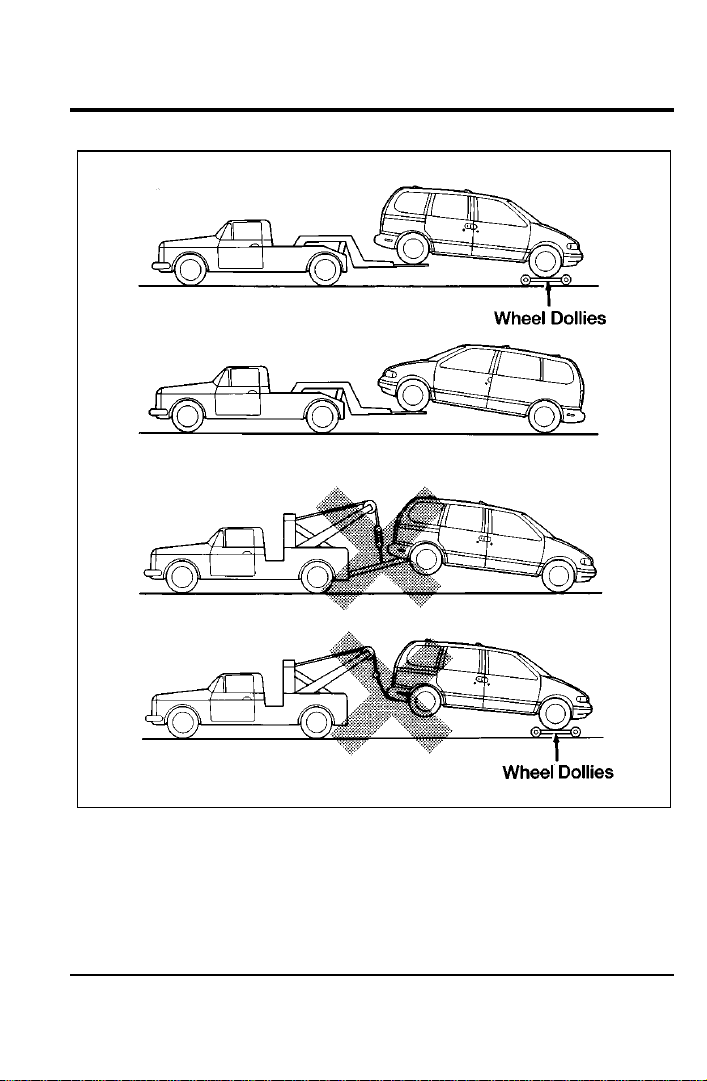 Wheel Dollies

Wheel Dollies